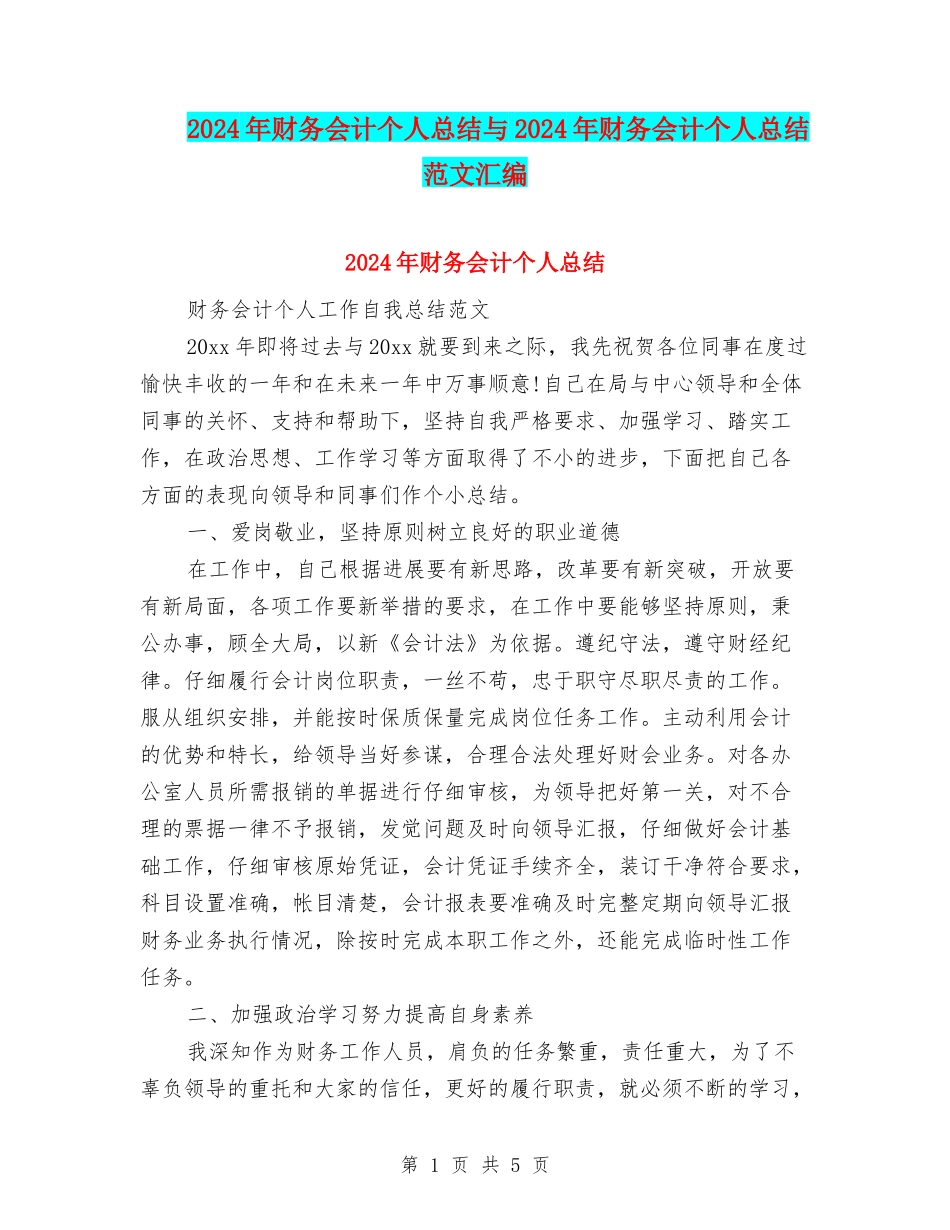 2024年财务会计个人总结与2024年财务会计个人总结范文汇编

2024年财务会计个人总结

财务会计个人工作自我总结范文

20xx年即将过去与20xx就要到来之际，我先祝贺各位同事在度过愉快丰收的一年和在未来一年中万事顺意!自己在局与中心领导和全体同事的关怀、支持和帮助下，坚持自我严格要求、加强学习、踏实工作，在政治思想、工作学习等方面取得了不小的进步，下面把自己各方面的表现向领导和同事们作个小总结。

一、爱岗敬业，坚持原则树立良好的职业道德

在工作中，自己根据进展要有新思路，改革要有新突破，开放要有新局面，各项工作要新举措的要求，在工作中要能够坚持原则，秉公办事，顾全大局，以新《会计法》为依据。遵纪守法，遵守财经纪律。仔细履行会计岗位职责，一丝不苟，忠于职守尽职尽责的工作。服从组织安排，并能按时保质保量完成岗位任务工作。主动利用会计的优势和特长，给领导当好参谋，合理合法处理好财会业务。对各办公室人员所需报销的单据进行仔细审核，为领导把好第一关，对不合理的票据一律不予报销，发觉问题及时向领导汇报，仔细做好会计基础工作，仔细审核原始凭证，会计凭证手续齐全，装订干净符合要求，科目设置准确，帐目清楚，会计报表要准确及时完整定期向领导汇报财务业务执行情况，除按时完成本职工作之外，还能完成临时性工作任务。

二、加强政治学习努力提高自身素养

我深知作为财务工作人员，肩负的任务繁重，责任重大，为了不辜负领导的重托和大家的信任，更好的履行职责，就必须不断的学习，

第 1 页 共 5 页